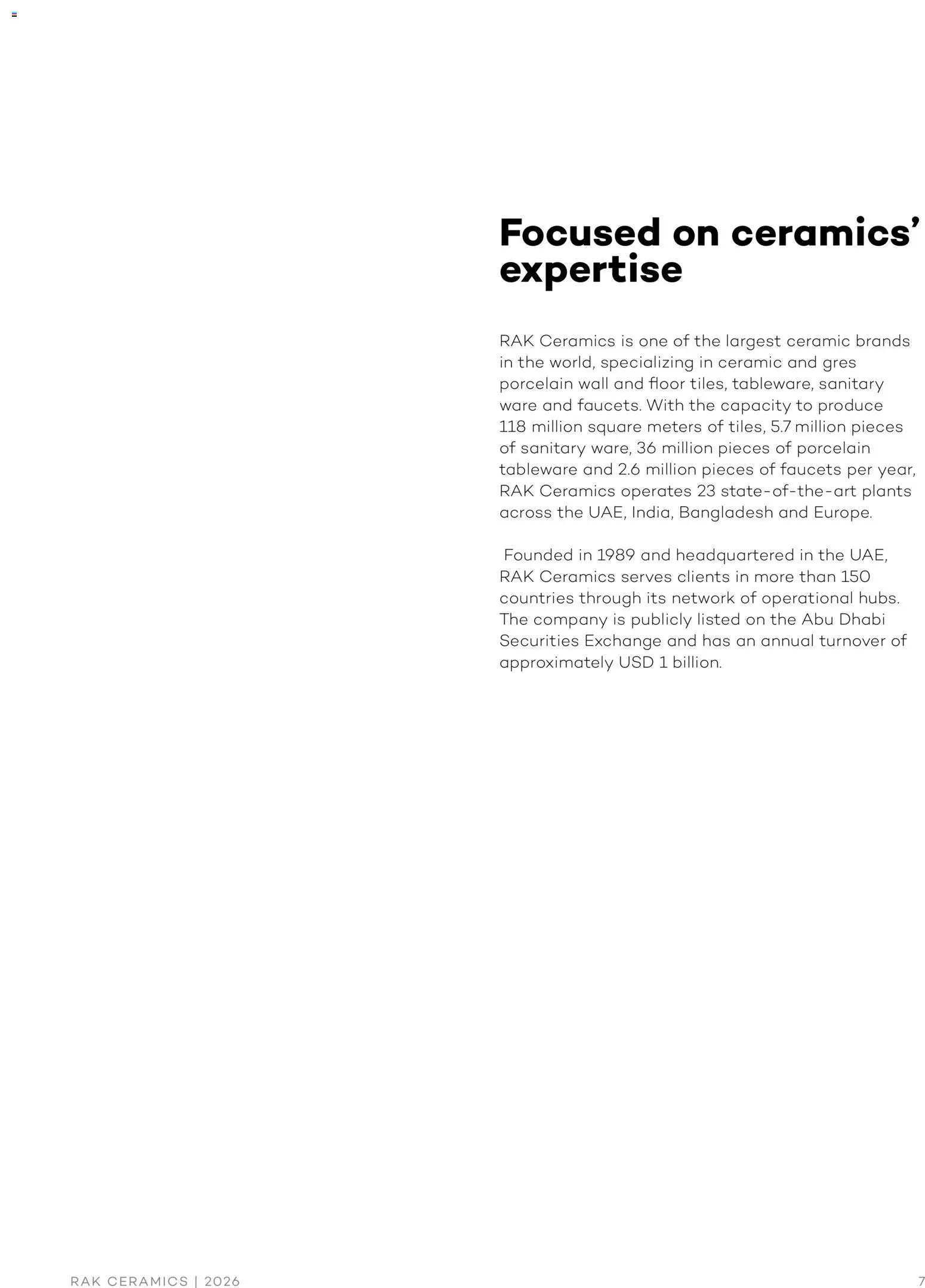 Focused on ceramics' expertise

RAK Ceramics is one of the largest ceramic brands in the world, specializing in ceramic and gres porcelain wall and floor tiles, tableware, sanitary ware and faucets. With the capacity to produce 118 million square meters of tiles, 5.7 million pieces of sanitary ware, 36 million pieces of porcelain tableware and 2.6 million pieces of faucets per year, RAK Ceramics operates 23 state-of-the-art plants across the UAE, India, Bangladesh and Europe.

Founded in 1989 and headquartered in the UAE, RAK Ceramics serves clients in more than 150 countries through its network of operational hubs. The company is publicly listed on the Abu Dhabi Securities Exchange and has an annual turnover of approximately USD 1 billion.

RAK CERAMICS | 2026

7